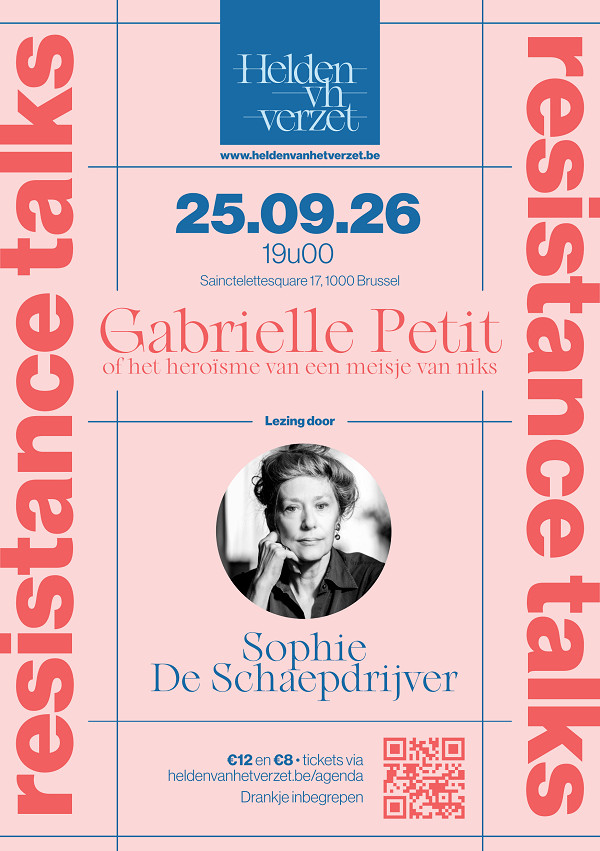 resistance talks

Helden
vh
verzet

www.heldenvanhetverzet.be

25.09.26
19u00
Sainctelettesquare 17, 1000 Brussel

Gabrielle Petit
of het heroïsme van een meisje van niks

Lezing door

Sophie
De Schaepdrijver

€12 en €8 • tickets via
heldenvanhetverzet.be/agenda
Drankje inbegrepen

resistance talks